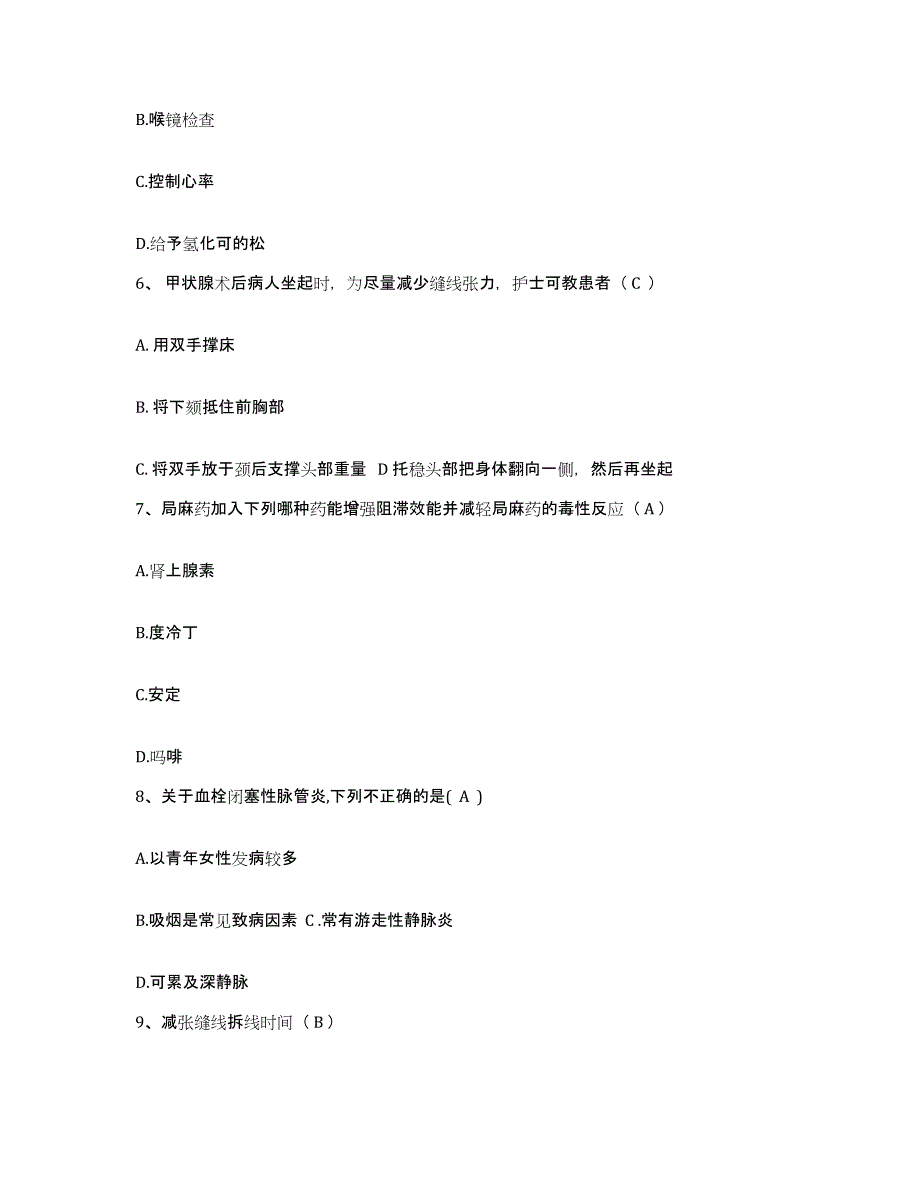 B.喉镜检查

C.控制心率

D.给予氢化可的松

6、 甲状腺术后病人坐起时，为尽量减少缝线张力，护士可教患者（ C ）

A. 用双手撑床

B. 将下颏抵住前胸部

C. 将双手放于颈后支撑头部重量  D 托稳头部把身体翻向一侧，然后再坐起

7、局麻药加入下列哪种药能增强阻滞效能并减轻局麻药的毒性反应（ A ）

A.肾上腺素

B.度冷丁

C.安定

D.吗啡

8、关于血栓闭塞性脉管炎,下列不正确的是( A )

A.以青年女性发病较多

B.吸烟是常见致病因素 C .常有游走性静脉炎

D.可累及深静脉

9、减张缝线拆线时间（ B ）